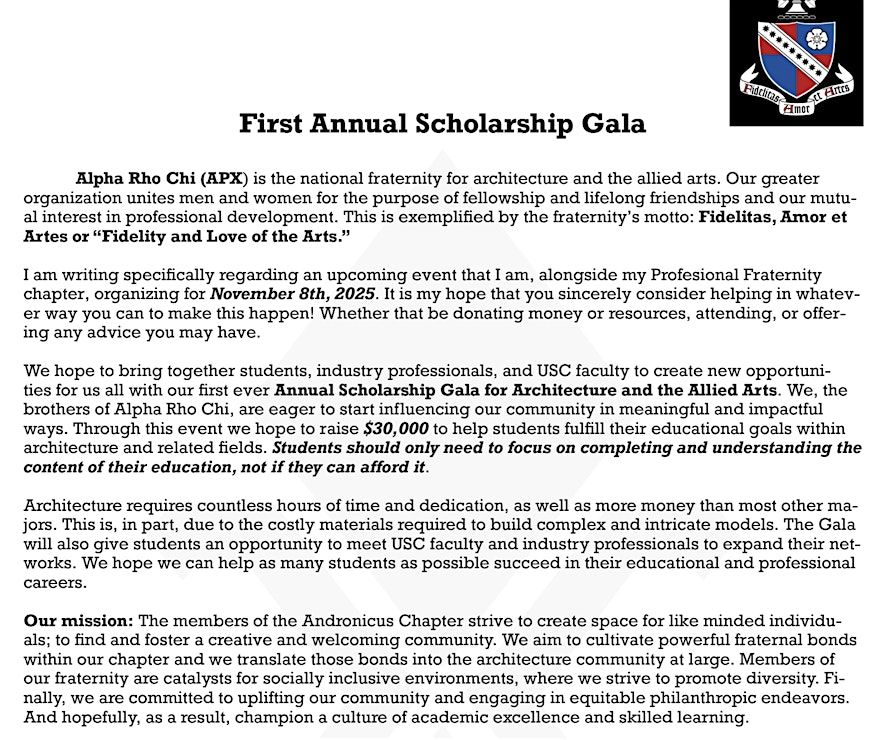 Fidelitas Amor et Artes

First Annual Scholarship Gala

Alpha Rho Chi (APX) is the national fraternity for architecture and the allied arts. Our greater organization unites men and women for the purpose of fellowship and lifelong friendships and our mutual interest in professional development. This is exemplified by the fraternity's motto: Fidelitas, Amor et Artes or "Fidelity and Love of the Arts."

I am writing specifically regarding an upcoming event that I am, alongside my Profesional Fraternity chapter, organizing for November 8th, 2025. It is my hope that you sincerely consider helping in whatever way you can to make this happen! Whether that be donating money or resources, attending, or offering any advice you may have.

We hope to bring together students, industry professionals, and USC faculty to create new opportunities for us all with our first ever Annual Scholarship Gala for Architecture and the Allied Arts. We, the brothers of Alpha Rho Chi, are eager to start influencing our community in meaningful and impactful ways. Through this event we hope to raise $30,000 to help students fulfill their educational goals within architecture and related fields. Students should only need to focus on completing and understanding the content of their education, not if they can afford it.

Architecture requires countless hours of time and dedication, as well as more money than most other majors. This is, in part, due to the costly materials required to build complex and intricate models. The Gala will also give students an opportunity to meet USC faculty and industry professionals to expand their networks. We hope we can help as many students as possible succeed in their educational and professional careers.

Our mission: The members of the Andronicus Chapter strive to create space for like minded individuals; to find and foster a creative and welcoming community. We aim to cultivate powerful fraternal bonds within our chapter and we translate those bonds into the architecture community at large. Members of our fraternity are catalysts for socially inclusive environments, where we strive to promote diversity. Finally, we are committed to uplifting our community and engaging in equitable philanthropic endeavors. And hopefully, as a result, champion a culture of academic excellence and skilled learning.